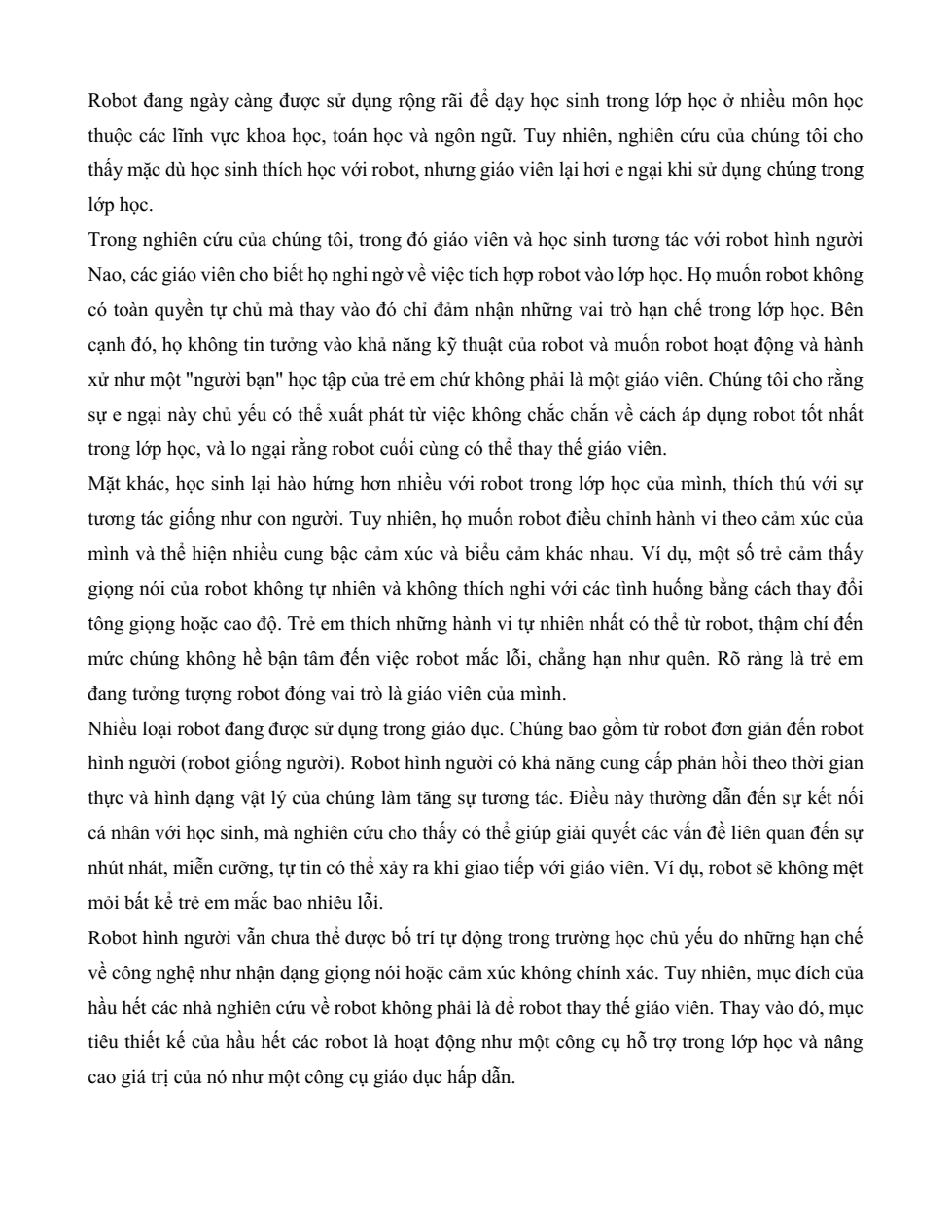 Robot đang ngày càng được sử dụng rộng rãi để dạy học sinh trong lớp học ở nhiều môn học thuộc các lĩnh vực khoa học, toán học và ngôn ngữ. Tuy nhiên, nghiên cứu của chúng tôi cho thấy mặc dù học sinh thích học với robot, nhưng giáo viên lại hơi e ngại khi sử dụng chúng trong lớp học.
Trong nghiên cứu của chúng tôi, trong đó giáo viên và học sinh tương tác với robot hình người Nao, các giáo viên cho biết họ nghi ngờ về việc tích hợp robot vào lớp học. Họ muốn robot không có toàn quyền tự chủ mà thay vào đó chỉ đảm nhận những vai trò hạn chế trong lớp học. Bên cạnh đó, họ không tin tưởng vào khả năng kỹ thuật của robot và muốn robot hoạt động và hành xử như một "người bạn" học tập của trẻ em chứ không phải là một giáo viên. Chúng tôi cho rằng sự e ngại này chủ yếu có thể xuất phát từ việc không chắc chắn về cách áp dụng robot tốt nhất trong lớp học, và lo ngại rằng robot cuối cùng có thể thay thế giáo viên.
Mặt khác, học sinh lại hào hứng hơn nhiều với robot trong lớp học của mình, thích thú với sự tương tác giống như con người. Tuy nhiên, họ muốn robot điều chỉnh hành vi theo cảm xúc của mình và thể hiện nhiều cung bậc cảm xúc và biểu cảm khác nhau. Ví dụ, một số trẻ cảm thấy giọng nói của robot không tự nhiên và không thích nghi với các tình huống bằng cách thay đổi tông giọng hoặc cao độ. Trẻ em thích những hành vi tự nhiên nhất có thể từ robot, thậm chí đến mức chúng không hề bận tâm đến việc robot mắc lỗi, chẳng hạn như quên. Rõ ràng là trẻ em đang tưởng tượng robot đóng vai trò là giáo viên của mình.
Nhiều loại robot đang được sử dụng trong giáo dục. Chúng bao gồm từ robot đơn giản đến robot hình người (robot giống người). Robot hình người có khả năng cung cấp phản hồi theo thời gian thực và hình dạng vật lý của chúng làm tăng sự tương tác. Điều này thường dẫn đến sự kết nối cá nhân với học sinh, mà nghiên cứu cho thấy có thể giúp giải quyết các vấn đề liên quan đến sự nhút nhát, miễn cưỡng, tự tin có thể xảy ra khi giao tiếp với giáo viên. Ví dụ, robot sẽ không mệt mỏi bất kể trẻ em mắc bao nhiêu lỗi.
Robot hình người vẫn chưa thể được bố trí tự động trong trường học chủ yếu do những hạn chế về công nghệ như nhận dạng giọng nói hoặc cảm xúc không chính xác. Tuy nhiên, mục đích của hầu hết các nhà nghiên cứu về robot không phải là để robot thay thế giáo viên. Thay vào đó, mục tiêu thiết kế của hầu hết các robot là hoạt động như một công cụ hỗ trợ trong lớp học và nâng cao giá trị của nó như một công cụ giáo dục hấp dẫn.